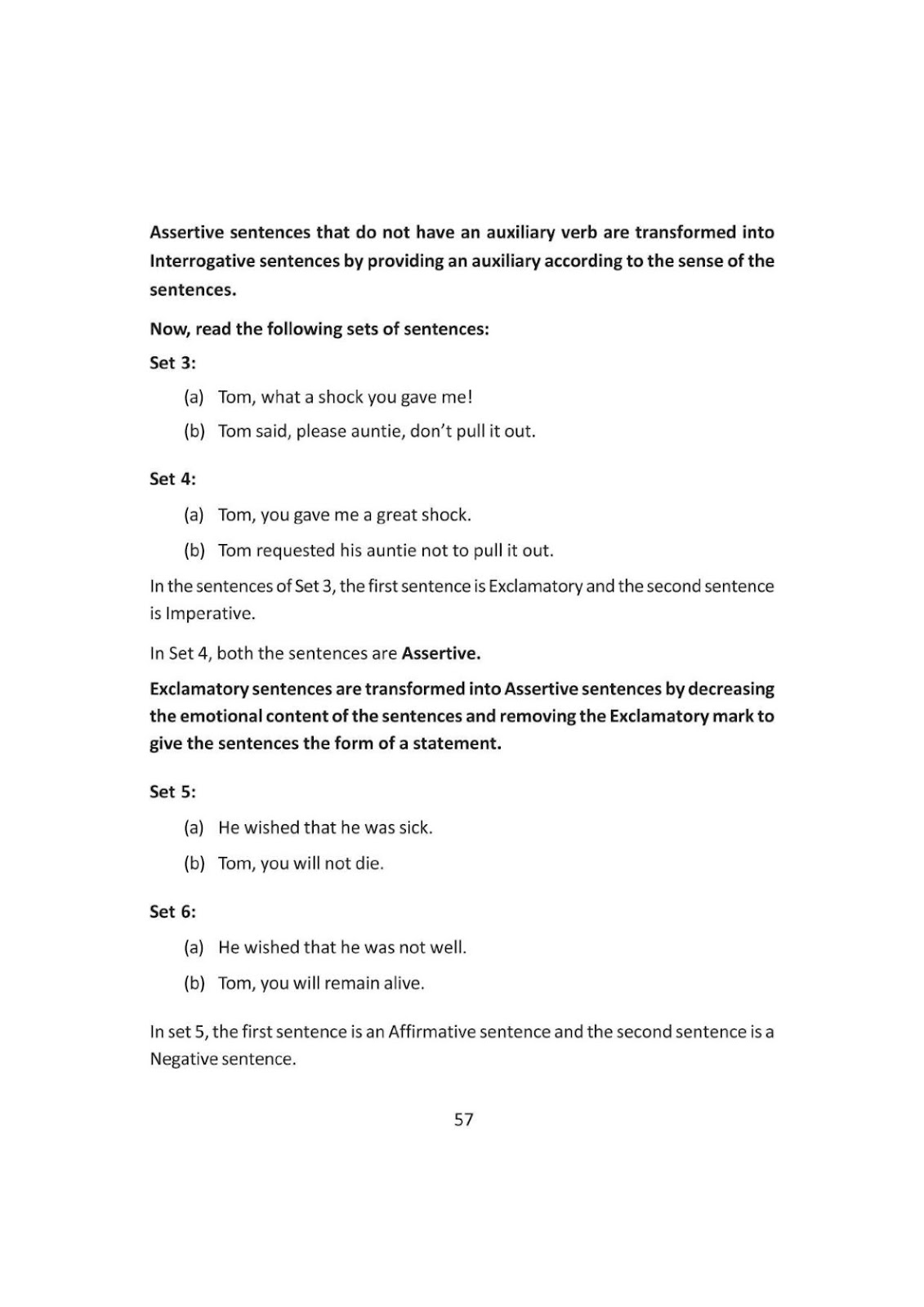 Assertive sentences that do not have an auxiliary verb are transformed into Interrogative sentences by providing an auxiliary according to the sense of the sentences.

Now, read the following sets of sentences:

Set 3:

(a) Tom, what a shock you gave me!

(b) Tom said, please auntie, don't pull it out.

Set 4:

(a) Tom, you gave me a great shock.

(b) Tom requested his auntie not to pull it out.

In the sentences of Set 3, the first sentence is Exclamatory and the second sentence is Imperative.

In Set 4, both the sentences are Assertive.

Exclamatory sentences are transformed into Assertive sentences by decreasing the emotional content of the sentences and removing the Exclamatory mark to give the sentences the form of a statement.

Set 5:

(a) He wished that he was sick.

(b) Tom, you will not die.

Set 6:

(a) He wished that he was not well.

(b) Tom, you will remain alive.

In set 5, the first sentence is an Affirmative sentence and the second sentence is a Negative sentence.

57